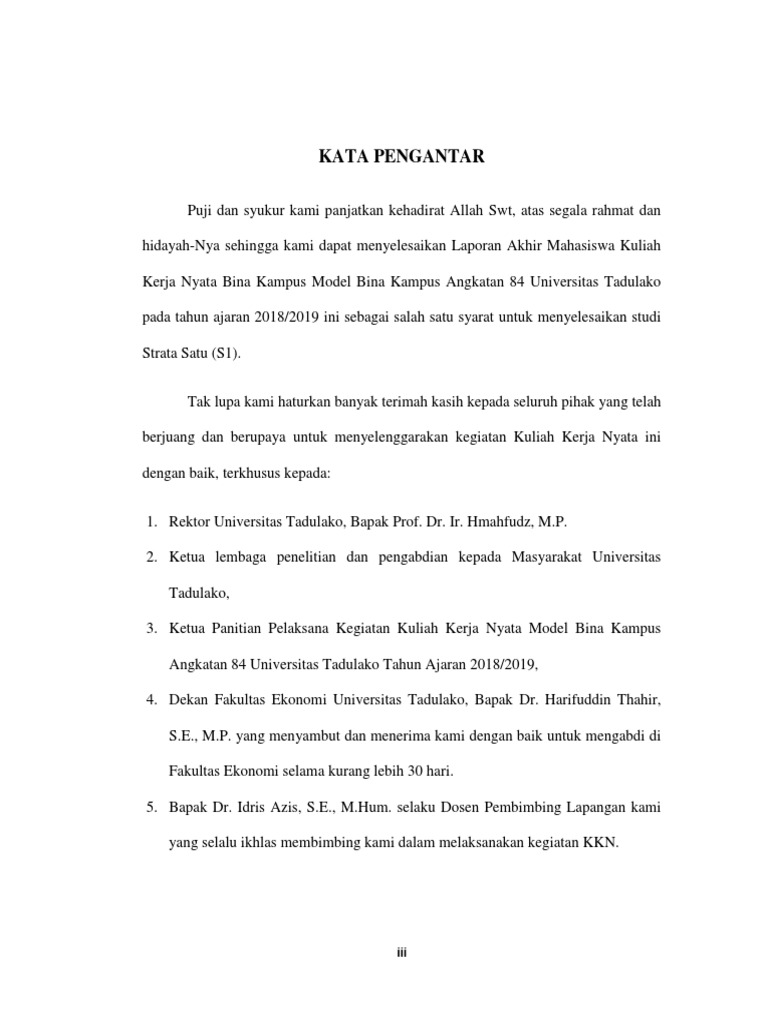 KATA PENGANTAR

Puji dan syukur kami panjatkan kehadirat Allah Swt, atas segala rahmat dan hidayah-Nya sehingga kami dapat menyelesaikan Laporan Akhir Mahasiswa Kuliah Kerja Nyata Bina Kampus Model Bina Kampus Angkatan 84 Universitas Tadulako pada tahun ajaran 2018/2019 ini sebagai salah satu syarat untuk menyelesaikan studi Strata Satu (S1).

Tak lupa kami haturkan banyak terimah kasih kepada seluruh pihak yang telah berjuang dan berupaya untuk menyelenggarakan kegiatan Kuliah Kerja Nyata ini dengan baik, terkhusus kepada:

1. Rektor Universitas Tadulako, Bapak Prof. Dr. Ir. Hmahfudz, M.P.
2. Ketua lembaga penelitian dan pengabdian kepada Masyarakat Universitas Tadulako,
3. Ketua Panitian Pelaksana Kegiatan Kuliah Kerja Nyata Model Bina Kampus Angkatan 84 Universitas Tadulako Tahun Ajaran 2018/2019,
4. Dekan Fakultas Ekonomi Universitas Tadulako, Bapak Dr. Harifuddin Thahir, S.E., M.P. yang menyambut dan menerima kami dengan baik untuk mengabdi di Fakultas Ekonomi selama kurang lebih 30 hari.
5. Bapak Dr. Idris Azis, S.E., M.Hum. selaku Dosen Pembimbing Lapangan kami yang selalu ikhlas membimbing kami dalam melaksanakan kegiatan KKN.

iii